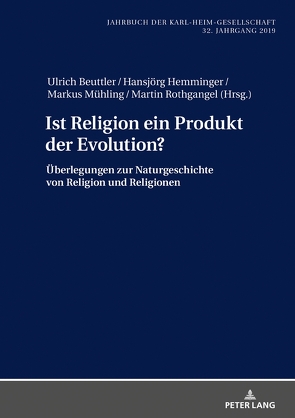 JAHRBUCH DER KARL-HEIM-GESELLSCHAFT
32. JAHRGANG 2019

Ulrich Beuttler / Hansjörg Hemminger / Markus Mühling / Martin Rothgangel (Hrsg.)

Ist Religion ein Produkt der Evolution?

Überlegungen zur Naturgeschichte von Religion und Religionen

PETER LANG